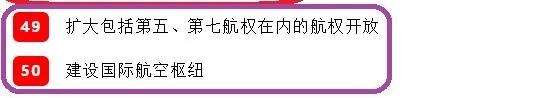 49 扩大包括第五、第七航权在内的航权开放

50 建设国际航空枢纽